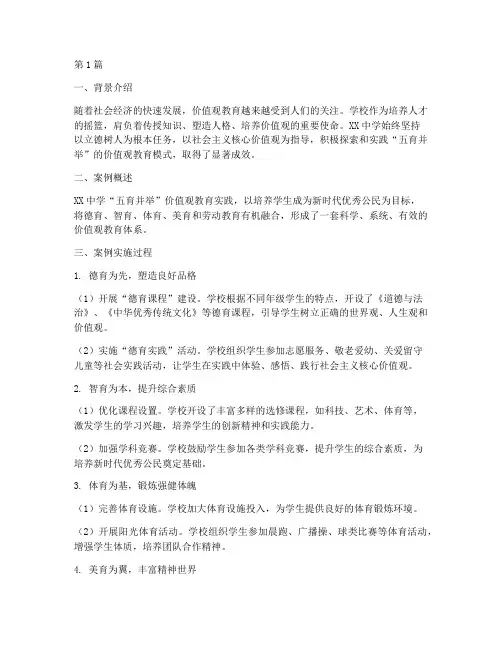 第1篇

一、背景介绍

随着社会经济的快速发展，价值观教育越来越受到人们的关注。学校作为培养人才的摇篮，肩负着传授知识、塑造人格、培养价值观的重要使命。XX中学始终坚持以立德树人为根本任务，以社会主义核心价值观为指导，积极探索和实践“五育并举”的价值观教育模式，取得了显著成效。

二、案例概述

XX中学“五育并举”价值观教育实践，以培养学生成为新时代优秀公民为目标，将德育、智育、体育、美育和劳动教育有机融合，形成了一套科学、系统、有效的价值观教育体系。

三、案例实施过程

1. 德育为先，塑造良好品格

（1）开展“德育课程”建设。学校根据不同年级学生的特点，开设了《道德与法治》、《中华优秀传统文化》等德育课程，引导学生树立正确的世界观、人生观和价值观。

（2）实施“德育实践”活动。学校组织学生参加志愿服务、敬老爱幼、关爱留守儿童等社会实践活动，让学生在实践中体验、感悟、践行社会主义核心价值观。

2. 智育为本，提升综合素质

（1）优化课程设置。学校开设了丰富多样的选修课程，如科技、艺术、体育等，激发学生的学习兴趣，培养学生的创新精神和实践能力。

（2）加强学科竞赛。学校鼓励学生参加各类学科竞赛，提升学生的综合素质，为培养新时代优秀公民奠定基础。

3. 体育为基，锻炼强健体魄

（1）完善体育设施。学校加大体育设施投入，为学生提供良好的体育锻炼环境。

（2）开展阳光体育活动。学校组织学生参加晨跑、广播操、球类比赛等体育活动，增强学生体质，培养团队合作精神。

4. 美育为翼，丰富精神世界